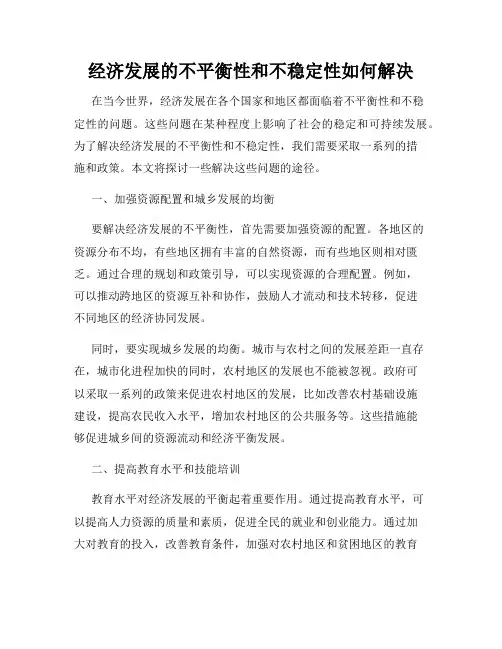 经济发展的不平衡性和不稳定性如何解决

在当今世界，经济发展在各个国家和地区都面临着不平衡性和不稳定性的问题。这些问题在某种程度上影响了社会的稳定和可持续发展。为了解决经济发展的不平衡性和不稳定性，我们需要采取一系列的措施和政策。本文将探讨一些解决这些问题的途径。

一、加强资源配置和城乡发展的均衡

要解决经济发展的不平衡性，首先需要加强资源的配置。各地区的资源分布不均，有些地区拥有丰富的自然资源，而有些地区则相对匮乏。通过合理的规划和政策引导，可以实现资源的合理配置。例如，可以推动跨地区的资源互补和协作，鼓励人才流动和技术转移，促进不同地区的经济协同发展。

同时，要实现城乡发展的均衡。城市与农村之间的发展差距一直存在，城市化进程加快的同时，农村地区的发展也不能被忽视。政府可以采取一系列的政策来促进农村地区的发展，比如改善农村基础设施建设，提高农民收入水平，增加农村地区的公共服务等。这些措施能够促进城乡间的资源流动和经济平衡发展。

二、提高教育水平和技能培训

教育水平对经济发展的平衡起着重要作用。通过提高教育水平，可以提高人力资源的质量和素质，促进全民的就业和创业能力。通过加大对教育的投入，改善教育条件，加强对农村地区和贫困地区的教育